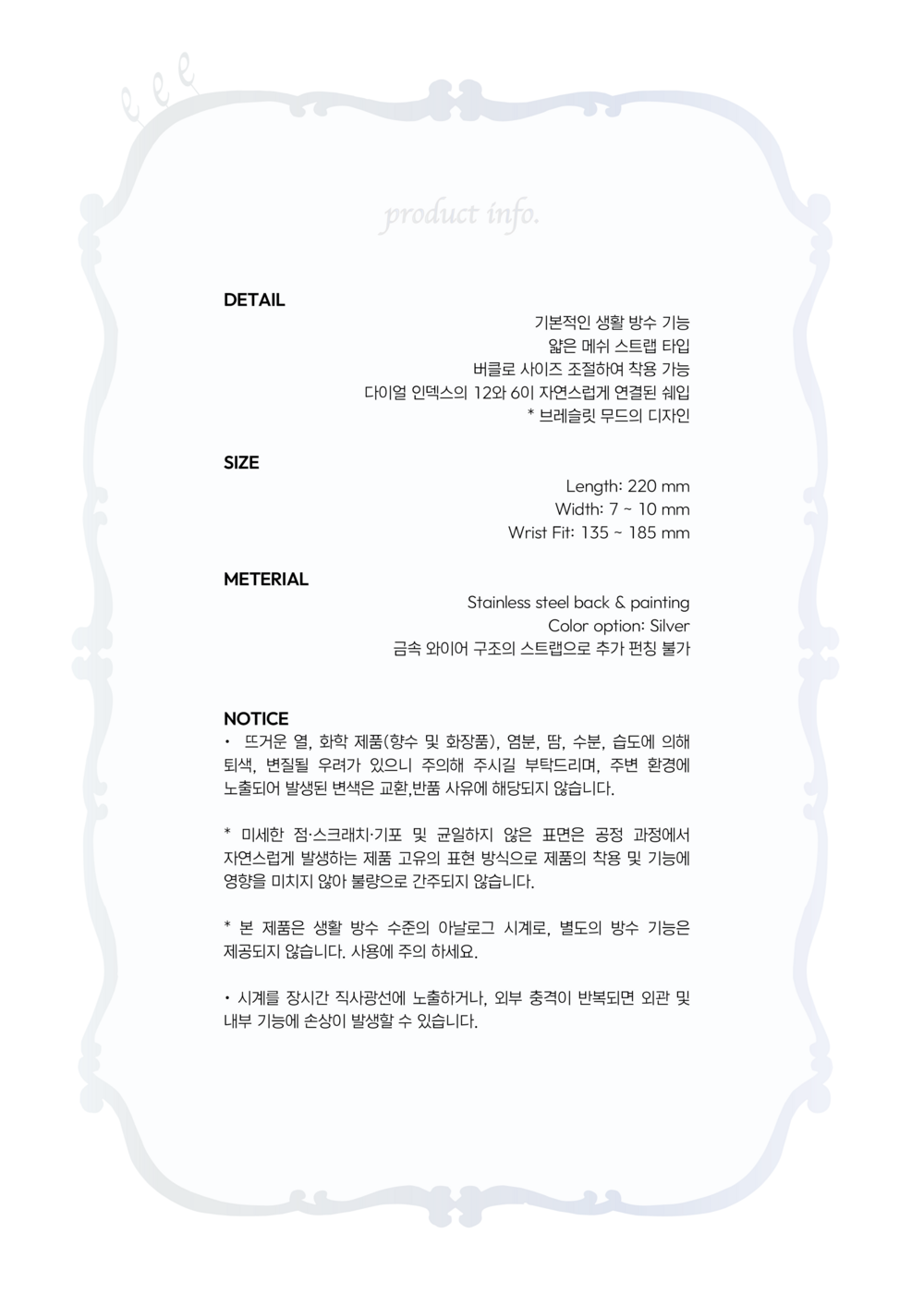 product info.

DETAIL

기본적인 생활 방수 기능
얇은 메쉬 스트랩 타입
버클로 사이즈 조절하여 착용 가능
다이얼 인덱스의 12와 6이 자연스럽게 연결된 쉐입
* 브레슬릿 무드의 디자인

SIZE

Length: 220 mm
Width: 7 ~ 10 mm
Wrist Fit: 135 ~ 185 mm

METERIAL

Stainless steel back & painting
Color option: Silver
금속 와이어 구조의 스트랩으로 추가 펀칭 불가

NOTICE

• 뜨거운 열, 화학 제품(향수 및 화장품), 염분, 땀, 수분, 습도에 의해 퇴색, 변질될 우려가 있으니 주의해 주시길 부탁드리며, 주변 환경에 노출되어 발생된 변색은 교환,반품 사유에 해당되지 않습니다.

* 미세한 점·스크래치·기포 및 균일하지 않은 표면은 공정 과정에서 자연스럽게 발생하는 제품 고유의 표현 방식으로 제품의 착용 및 기능에 영향을 미치지 않아 불량으로 간주되지 않습니다.

* 본 제품은 생활 방수 수준의 아날로그 시계로, 별도의 방수 기능은 제공되지 않습니다. 사용에 주의 하세요.

• 시계를 장시간 직사광선에 노출하거나, 외부 충격이 반복되면 외관 및 내부 기능에 손상이 발생할 수 있습니다.